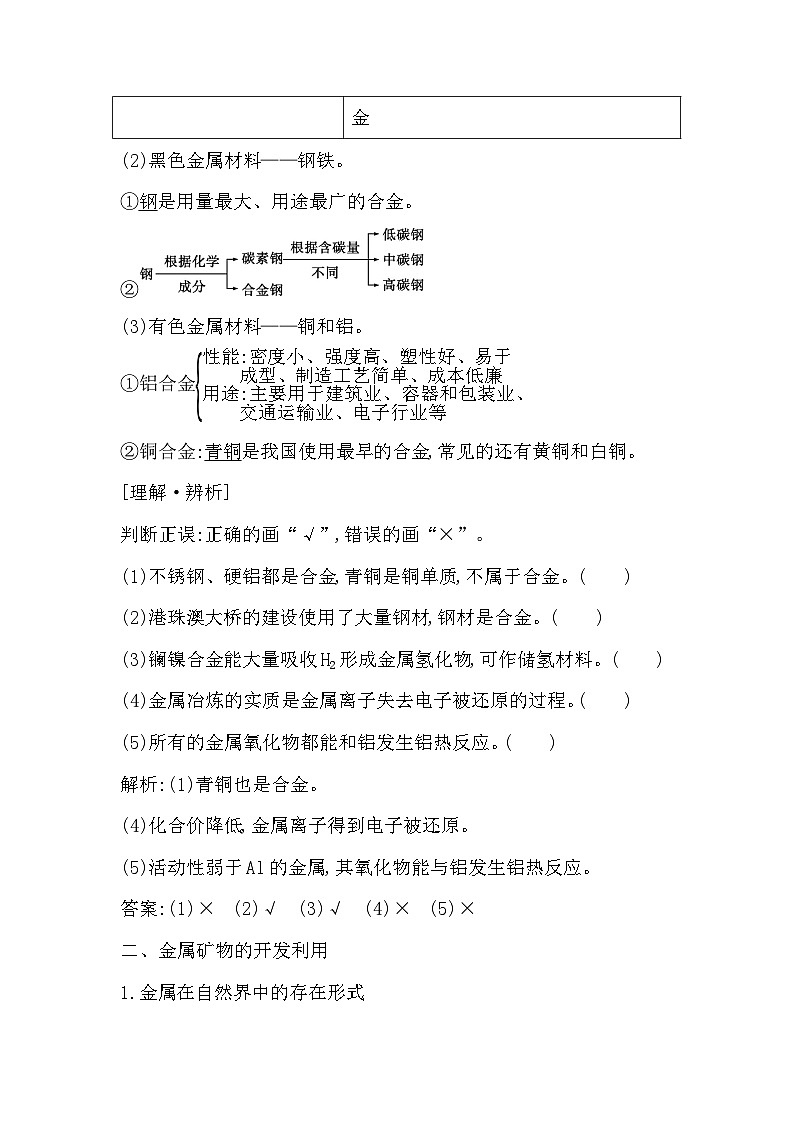 | | 金 |
|---|---|

(2)黑色金属材料——钢铁。

①钢是用量最大、用途最广的合金。

② 钢 根据化学成分 碳素钢 根据含碳量不同 低碳钢 中碳钢 高碳钢 合金钢

(3)有色金属材料——铜和铝。

①铝合金 性能:密度小、强度高、塑性好、易于成型、制造工艺简单、成本低廉 用途:主要用于建筑业、容器和包装业、交通运输业、电子行业等

②铜合金:青铜是我国使用最早的合金,常见的还有黄铜和白铜。

[理解·辨析]

判断正误:正确的画“√”,错误的画“×”。

(1)不锈钢、硬铝都是合金,青铜是铜单质,不属于合金。( )

(2)港珠澳大桥的建设使用了大量钢材,钢材是合金。( )

(3)镧镍合金能大量吸收$H_2$形成金属氢化物,可作储氢材料。( )

(4)金属冶炼的实质是金属离子失去电子被还原的过程。( )

(5)所有的金属氧化物都能和铝发生铝热反应。( )

解析:(1)青铜也是合金。

(4)化合价降低,金属离子得到电子被还原。

(5)活动性弱于Al的金属,其氧化物能与铝发生铝热反应。

答案:(1)× (2)√ (3)√ (4)× (5)×

二、金属矿物的开发利用

1.金属在自然界中的存在形式